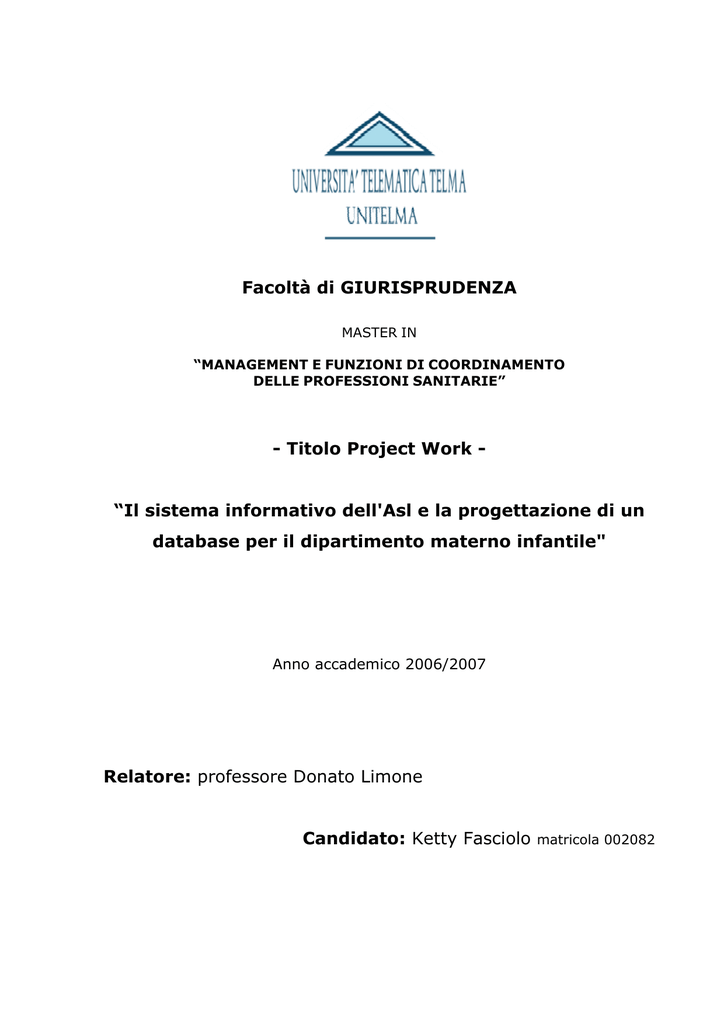 UNIVERSITA' TELEMATICA TELMA
UNITELMA

Facoltà di GIURISPRUDENZA

MASTER IN

“MANAGEMENT E FUNZIONI DI COORDINAMENTO DELLE PROFESSIONI SANITARIE”

- Titolo Project Work -

“Il sistema informativo dell'Asl e la progettazione di un database per il dipartimento materno infantile"

Anno accademico 2006/2007

Relatore: professore Donato Limone

Candidato: Ketty Fasciolo matricola 002082